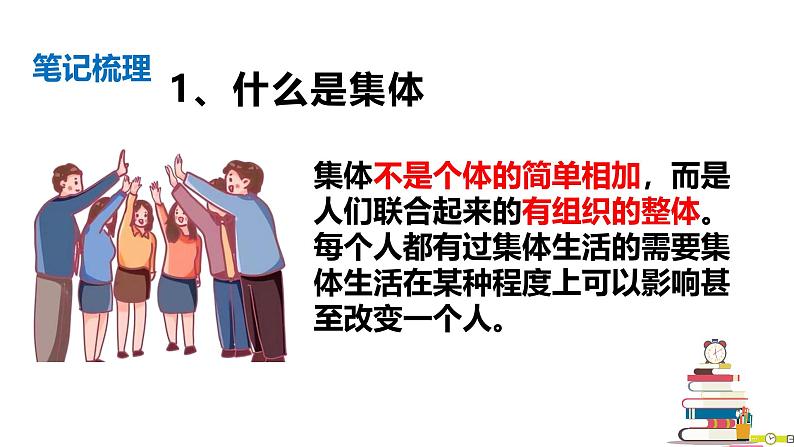 笔记梳理

1、什么是集体

集体不是个体的简单相加，而是人们联合起来的有组织的整体。每个人都有过集体生活的需要集体生活在某种程度上可以影响甚至改变一个人。